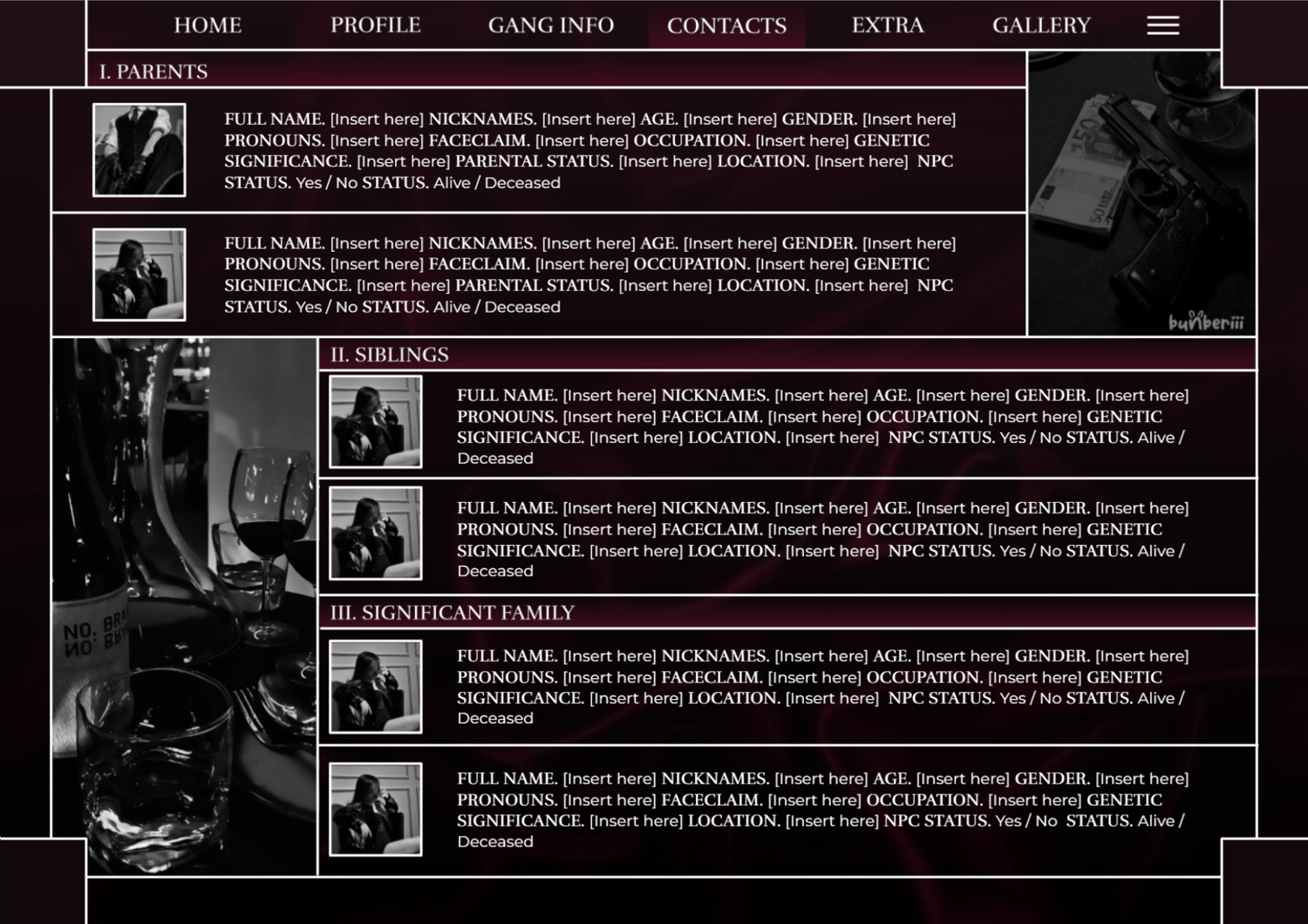 HOME PROFILE GANG INFO CONTACTS EXTRA GALLERY

I. PARENTS

FULL NAME. [Insert here] NICKNAMES. [Insert here] AGE. [Insert here] GENDER. [Insert here] PRONOUNS. [Insert here] FACECLAIM. [Insert here] OCCUPATION. [Insert here] GENETIC SIGNIFICANCE. [Insert here] PARENTAL STATUS. [Insert here] LOCATION. [Insert here] NPC STATUS. Yes / No STATUS. Alive / Deceased

FULL NAME. [Insert here] NICKNAMES. [Insert here] AGE. [Insert here] GENDER. [Insert here] PRONOUNS. [Insert here] FACECLAIM. [Insert here] OCCUPATION. [Insert here] GENETIC SIGNIFICANCE. [Insert here] PARENTAL STATUS. [Insert here] LOCATION. [Insert here] NPC STATUS. Yes / No STATUS. Alive / Deceased

bunberiii

II. SIBLINGS

FULL NAME. [Insert here] NICKNAMES. [Insert here] AGE. [Insert here] GENDER. [Insert here] PRONOUNS. [Insert here] FACECLAIM. [Insert here] OCCUPATION. [Insert here] GENETIC SIGNIFICANCE. [Insert here] LOCATION. [Insert here] NPC STATUS. Yes / No STATUS. Alive / Deceased

FULL NAME. [Insert here] NICKNAMES. [Insert here] AGE. [Insert here] GENDER. [Insert here] PRONOUNS. [Insert here] FACECLAIM. [Insert here] OCCUPATION. [Insert here] GENETIC SIGNIFICANCE. [Insert here] LOCATION. [Insert here] NPC STATUS. Yes / No STATUS. Alive / Deceased

III. SIGNIFICANT FAMILY

FULL NAME. [Insert here] NICKNAMES. [Insert here] AGE. [Insert here] GENDER. [Insert here] PRONOUNS. [Insert here] FACECLAIM. [Insert here] OCCUPATION. [Insert here] GENETIC SIGNIFICANCE. [Insert here] LOCATION. [Insert here] NPC STATUS. Yes / No STATUS. Alive / Deceased

FULL NAME. [Insert here] NICKNAMES. [Insert here] AGE. [Insert here] GENDER. [Insert here] PRONOUNS. [Insert here] FACECLAIM. [Insert here] OCCUPATION. [Insert here] GENETIC SIGNIFICANCE. [Insert here] LOCATION. [Insert here] NPC STATUS. Yes / No STATUS. Alive / Deceased